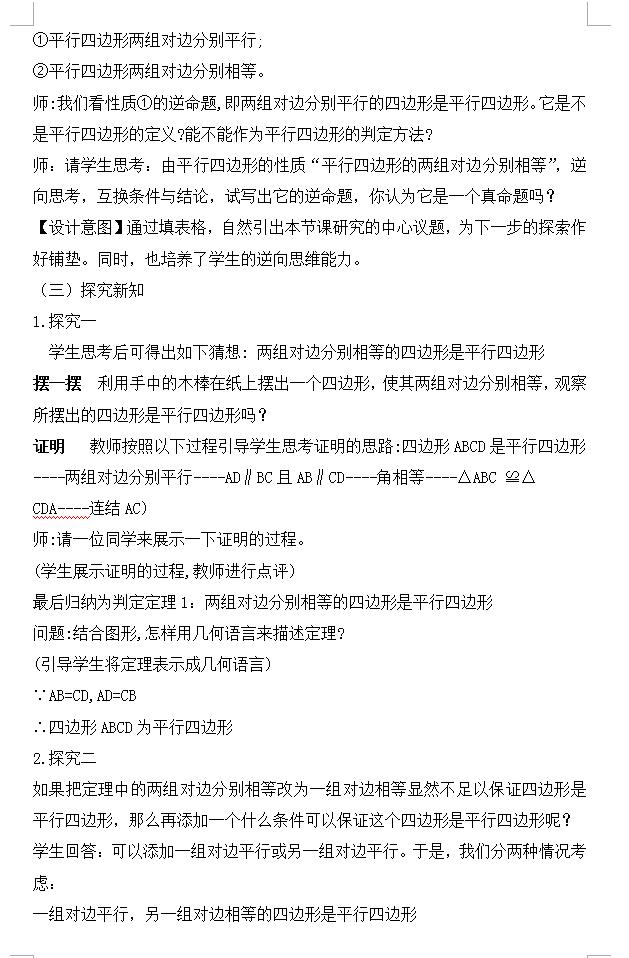 ①平行四边形两组对边分别平行;

②平行四边形两组对边分别相等。

师:我们看性质①的逆命题,即两组对边分别平行的四边形是平行四边形。它是不是平行四边形的定义?能不能作为平行四边形的判定方法?

师：请学生思考：由平行四边形的性质“平行四边形的两组对边分别相等”，逆向思考，互换条件与结论，试写出它的逆命题，你认为它是一个真命题吗？

【设计意图】通过填表格，自然引出本节课研究的中心议题，为下一步的探索作好铺垫。同时，也培养了学生的逆向思维能力。

（三）探究新知

1.探究一

学生思考后可得出如下猜想：两组对边分别相等的四边形是平行四边形

摆一摆　利用手中的木棒在纸上摆出一个四边形，使其两组对边分别相等，观察所摆出的四边形是平行四边形吗？

证明　教师按照以下过程引导学生思考证明的思路:四边形 ABCD 是平行四边形----两组对边分别平行----AD∥BC 且 AB∥CD----角相等----△ABC ≌△CDA----连结 AC)

师:请一位同学来展示一下证明的过程。

(学生展示证明的过程,教师进行点评)

最后归纳为判定定理 1：两组对边分别相等的四边形是平行四边形

问题:结合图形,怎样用几何语言来描述定理?

(引导学生将定理表示成几何语言)

∵AB=CD,AD=CB

∴四边形 ABCD 为平行四边形

2.探究二

如果把定理中的两组对边分别相等改为一组对边相等显然不足以保证四边形是平行四边形，那么再添加一个什么条件可以保证这个四边形是平行四边形呢？

学生回答：可以添加一组对边平行或另一组对边平行。于是，我们分两种情况考虑：

一组对边平行，另一组对边相等的四边形是平行四边形